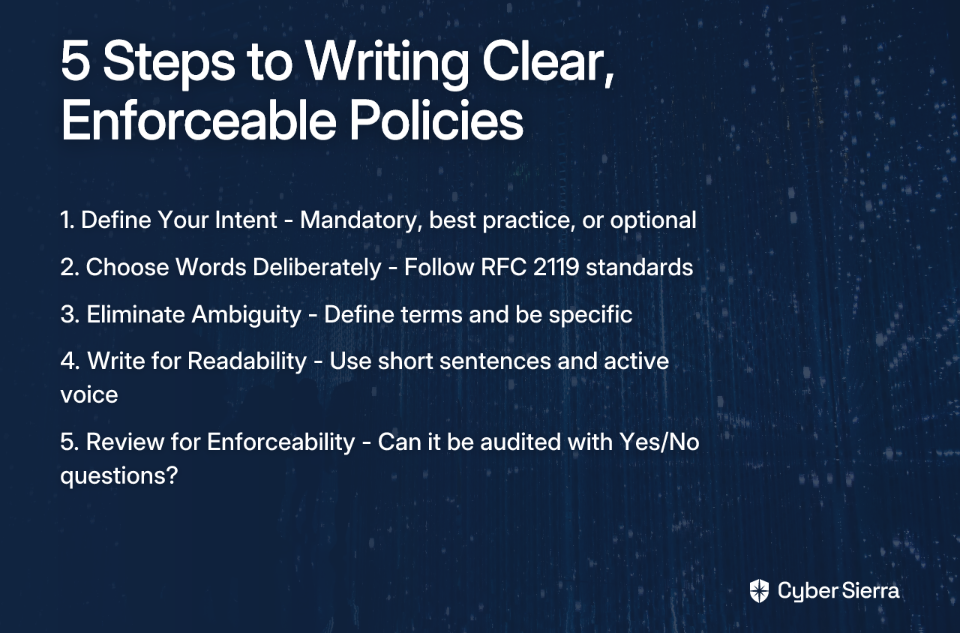 5 Steps to Writing Clear, Enforceable Policies

1. Define Your Intent - Mandatory, best practice, or optional

2. Choose Words Deliberately - Follow RFC 2119 standards

3. Eliminate Ambiguity - Define terms and be specific

4. Write for Readability - Use short sentences and active voice

5. Review for Enforceability - Can it be audited with Yes/No questions?

Cyber Sierra